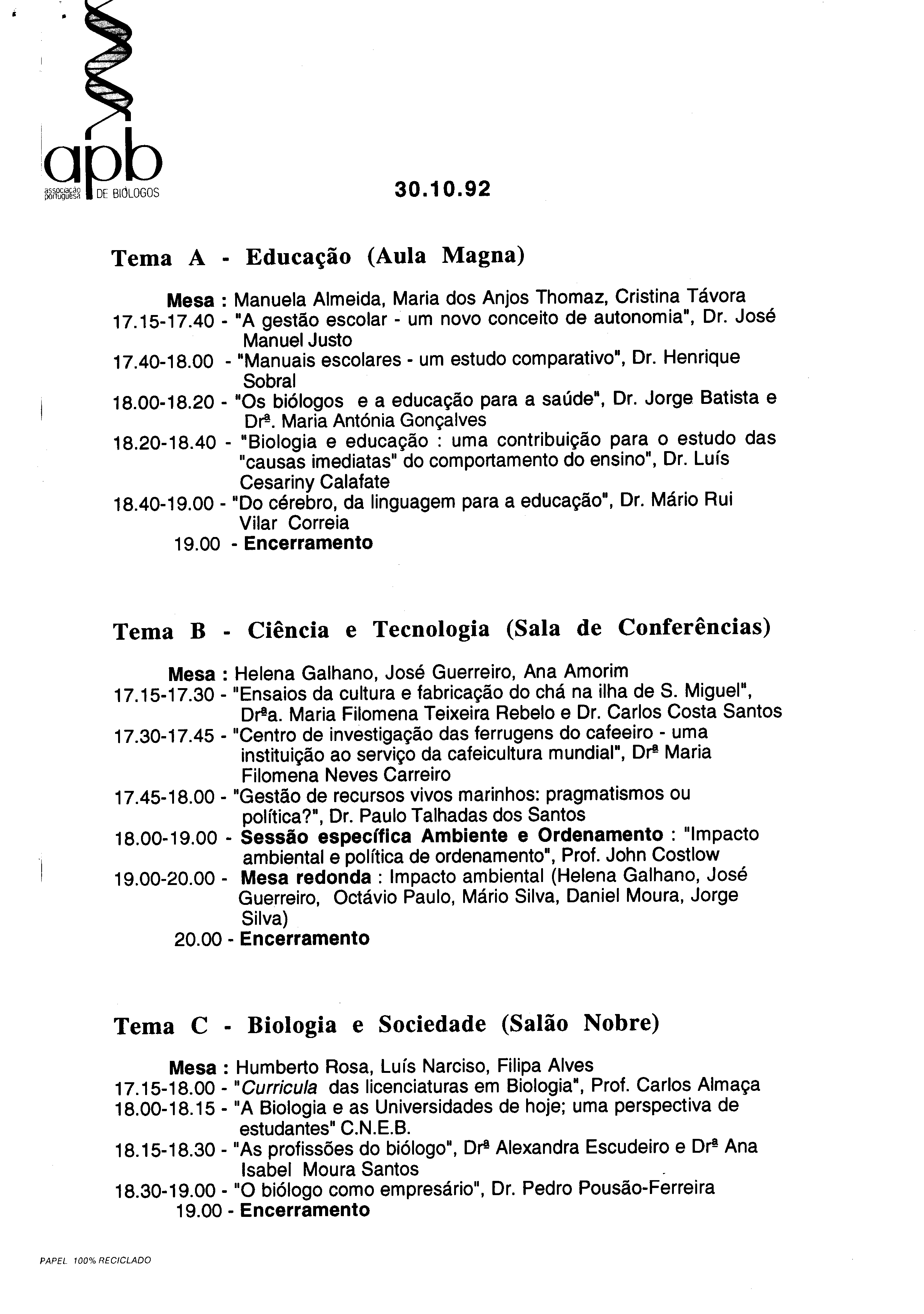 apb
associação portuguesa DE BIÓLOGOS

30.10.92

Tema A - Educação (Aula Magna)

Mesa : Manuela Almeida, Maria dos Anjos Thomaz, Cristina Távora
17.15-17.40 - "A gestão escolar - um novo conceito de autonomia", Dr. José Manuel Justo
17.40-18.00 - "Manuais escolares - um estudo comparativo", Dr. Henrique Sobral
18.00-18.20 - "Os biólogos e a educação para a saúde", Dr. Jorge Batista e Drª. Maria Antónia Gonçalves
18.20-18.40 - "Biologia e educação : uma contribuição para o estudo das "causas imediatas" do comportamento do ensino", Dr. Luís Cesariny Calafate
18.40-19.00 - "Do cérebro, da linguagem para a educação", Dr. Mário Rui Vilar Correia
19.00 - Encerramento

Tema B - Ciência e Tecnologia (Sala de Conferências)

Mesa : Helena Galhano, José Guerreiro, Ana Amorim
17.15-17.30 - "Ensaios da cultura e fabricação do chá na ilha de S. Miguel", Drªa. Maria Filomena Teixeira Rebelo e Dr. Carlos Costa Santos
17.30-17.45 - "Centro de investigação das ferrugens do cafeeiro - uma instituição ao serviço da cafeicultura mundial", Drª Maria Filomena Neves Carreiro
17.45-18.00 - "Gestão de recursos vivos marinhos: pragmatismos ou política?", Dr. Paulo Talhadas dos Santos
18.00-19.00 - Sessão específica Ambiente e Ordenamento : "Impacto ambiental e política de ordenamento", Prof. John Costlow
19.00-20.00 - Mesa redonda : Impacto ambiental (Helena Galhano, José Guerreiro, Octávio Paulo, Mário Silva, Daniel Moura, Jorge Silva)
20.00 - Encerramento

Tema C - Biologia e Sociedade (Salão Nobre)

Mesa : Humberto Rosa, Luís Narciso, Filipa Alves
17.15-18.00 - "Curricula das licenciaturas em Biologia", Prof. Carlos Almaça
18.00-18.15 - "A Biologia e as Universidades de hoje; uma perspectiva de estudantes" C.N.E.B.
18.15-18.30 - "As profissões do biólogo", Drª Alexandra Escudeiro e Drª Ana Isabel Moura Santos
18.30-19.00 - "O biólogo como empresário", Dr. Pedro Pousão-Ferreira
19.00 - Encerramento

PAPEL 100% RECICLADO